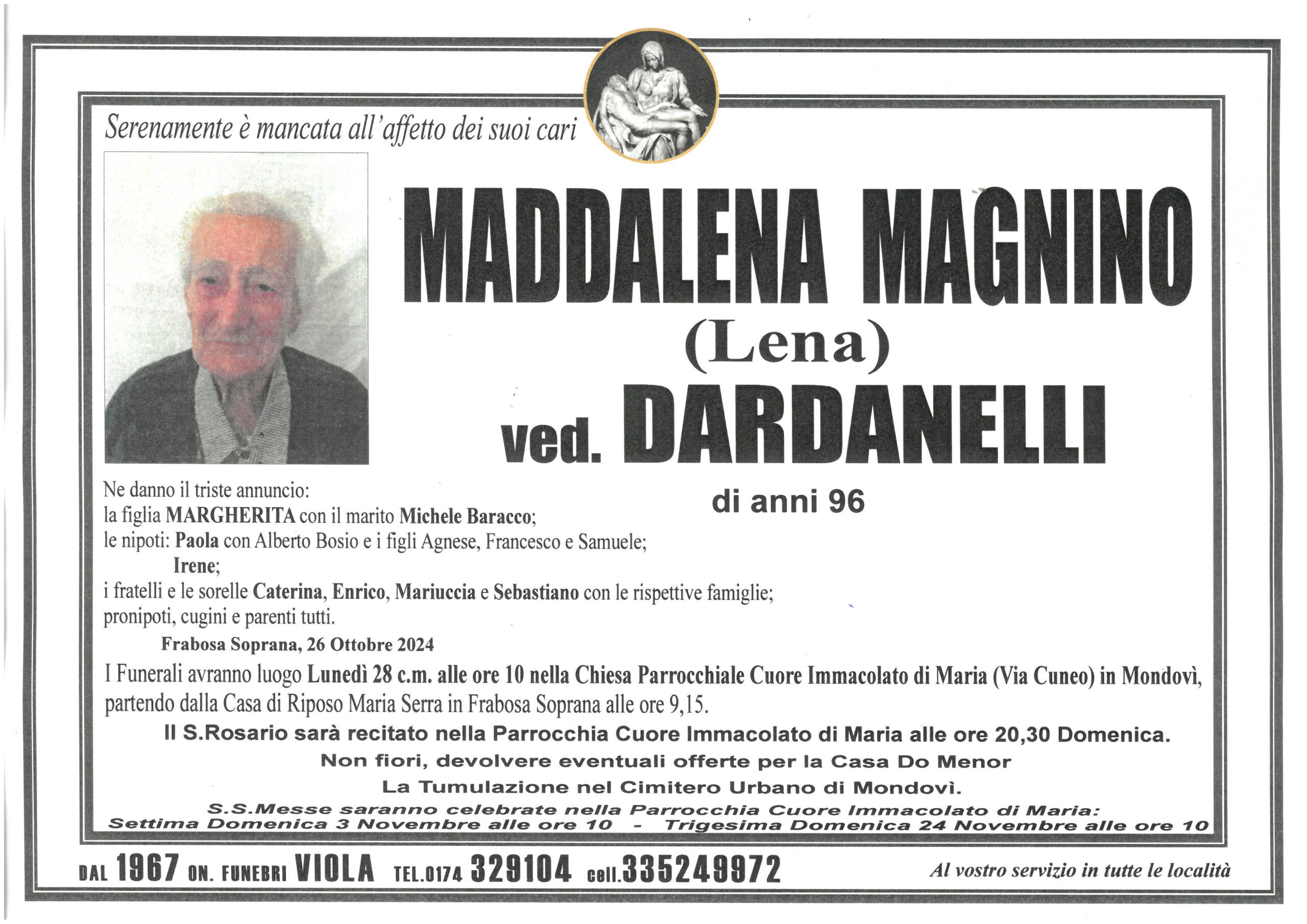 Serenamente è mancata all'affetto dei suoi cari

MADDALENA MAGNINO
(Lena)
ved. DARDANELLI

di anni 96

Ne danno il triste annuncio:
la figlia MARGHERITA con il marito Michele Baracco;
le nipoti: Paola con Alberto Bosio e i figli Agnese, Francesco e Samuele;
Irene;
i fratelli e le sorelle Caterina, Enrico, Mariuccia e Sebastiano con le rispettive famiglie;
pronipoti, cugini e parenti tutti.

Frabosa Soprana, 26 Ottobre 2024

I Funerali avranno luogo Lunedì 28 c.m. alle ore 10 nella Chiesa Parrocchiale Cuore Immacolato di Maria (Via Cuneo) in Mondovì, partendo dalla Casa di Riposo Maria Serra in Frabosa Soprana alle ore 9,15.

Il S.Rosario sarà recitato nella Parrocchia Cuore Immacolato di Maria alle ore 20,30 Domenica.

Non fiori, devolvere eventuali offerte per la Casa Do Menor

La Tumulazione nel Cimitero Urbano di Mondovì.

S.S.Messe saranno celebrate nella Parrocchia Cuore Immacolato di Maria:
Settima Domenica 3 Novembre alle ore 10 - Trigesima Domenica 24 Novembre alle ore 10

DAL 1967 ON. FUNEBRI VIOLA TEL.0174 329104 cell.335249972

Al vostro servizio in tutte le località